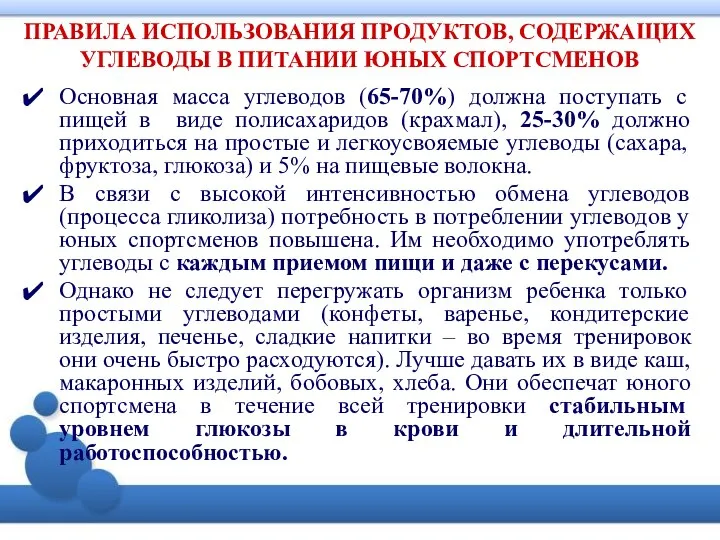 ПРАВИЛА ИСПОЛЬЗОВАНИЯ ПРОДУКТОВ, СОДЕРЖАЩИХ УГЛЕВОДЫ В ПИТАНИИ ЮНЫХ СПОРТСМЕНОВ

✔ Основная масса углеводов (65-70%) должна поступать с пищей в виде полисахаридов (крахмал), 25-30% должно приходиться на простые и легкоусвояемые углеводы (сахара, фруктоза, глюкоза) и 5% на пищевые волокна.

✔ В связи с высокой интенсивностью обмена углеводов (процесса гликолиза) потребность в потреблении углеводов у юных спортсменов повышена. Им необходимо употреблять углеводы с каждым приемом пищи и даже с перекусами.

✔ Однако не следует перегружать организм ребенка только простыми углеводами (конфеты, варенье, кондитерские изделия, печенье, сладкие напитки – во время тренировок они очень быстро расходуются). Лучше давать их в виде каш, макаронных изделий, бобовых, хлеба. Они обеспечат юного спортсмена в течение всей тренировки стабильным уровнем глюкозы в крови и длительной работоспособностью.